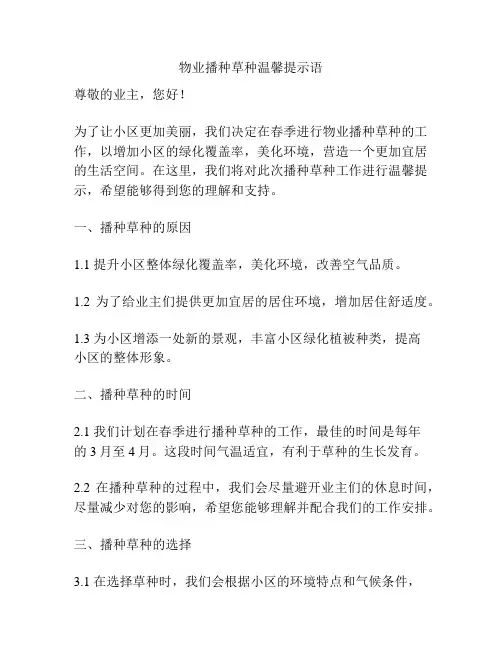 物业播种草种温馨提示语

尊敬的业主，您好！

为了让小区更加美丽，我们决定在春季进行物业播种草种的工作，以增加小区的绿化覆盖率，美化环境，营造一个更加宜居的生活空间。在这里，我们将对此次播种草种工作进行温馨提示，希望能够得到您的理解和支持。

一、播种草种的原因

1.1 提升小区整体绿化覆盖率，美化环境，改善空气品质。

1.2 为了给业主们提供更加宜居的居住环境，增加居住舒适度。

1.3 为小区增添一处新的景观，丰富小区绿化植被种类，提高小区的整体形象。

二、播种草种的时间

2.1 我们计划在春季进行播种草种的工作，最佳的时间是每年的 3 月至 4 月。这段时间气温适宜，有利于草种的生长发育。

2.2 在播种草种的过程中，我们会尽量避开业主们的休息时间，尽量减少对您的影响，希望您能够理解并配合我们的工作安排。

三、播种草种的选择

3.1 在选择草种时，我们会根据小区的环境特点和气候条件，